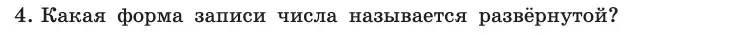 4. Какая форма записи числа называется развёрнутой?